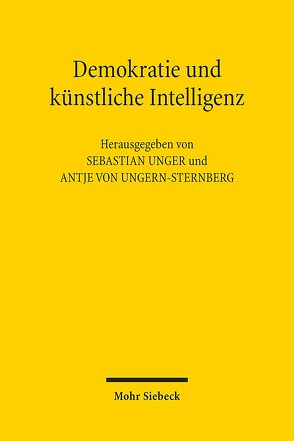 Demokratie und künstliche Intelligenz

Herausgegeben von
SEBASTIAN UNGER und
ANTJE VON UNGERN-STERNBERG

Mohr Siebeck